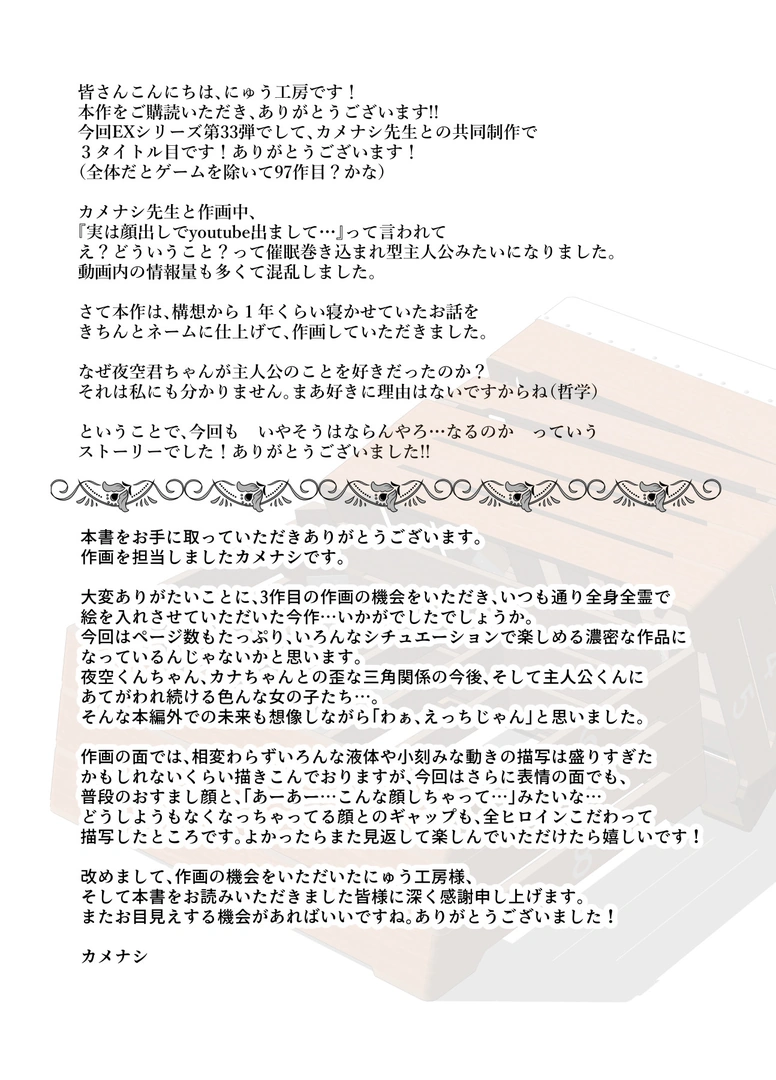 皆さんこんにちは、にゅう工房です！
本作をご購読いただき、ありがとうございます!!
今回EXシリーズ第33弾でして、カメナシ先生との共同制作で
３タイトル目です！ありがとうございます！
（全体だとゲームを除いて97作目？かな）

カメナシ先生と作画中、
『実は顔出しでyoutube出まして…』って言われて
え？どういうこと？って催眠巻き込まれ型主人公みたいになりました。
動画内の情報量も多くて混乱しました。

さて本作は、構想から１年くらい寝かせていたお話を
きちんとネームに仕上げて、作画していただきました。

なぜ夜空君ちゃんが主人公のことを好きだったのか？
それは私にも分かりません。まあ好きに理由はないですからね（哲学）

ということで、今回も　いやそうはならんやろ…なるのか　っていう
ストーリーでした！ありがとうございました!!

本書をお手に取っていただきありがとうございます。
作画を担当しましたカメナシです。

大変ありがたいことに、3作目の作画の機会をいただき、いつも通り全身全霊で
絵を入れさせていただいた今作…いかがでしたでしょうか。
今回はページ数もたっぷり、いろんなシチュエーションで楽しめる濃密な作品に
なっているんじゃないかと思います。
夜空くんちゃん、カナちゃんとの歪な三角関係の今後、そして主人公くんに
あてがわれ続ける色んな女の子たち…。
そんな本編外での未来も想像しながら「わぁ、えっちじゃん」と思いました。

作画の面では、相変わらずいろんな液体や小刻みな動きの描写は盛りすぎた
かもしれないくらい描きこんでおりますが、今回はさらに表情の面でも、
普段のおすまし顔と、「あーあー…こんな顔しちゃって…」みたいな…
どうしようもなくなっちゃってる顔とのギャップも、全ヒロインこだわって
描写したところです。よかったらまた見返して楽しんでいただけたら嬉しいです！

改めまして、作画の機会をいただいたにゅう工房様、
そして本書をお読みいただきました皆様に深く感謝申し上げます。
またお目見えする機会があればいいですね。ありがとうございました！

カメナシ